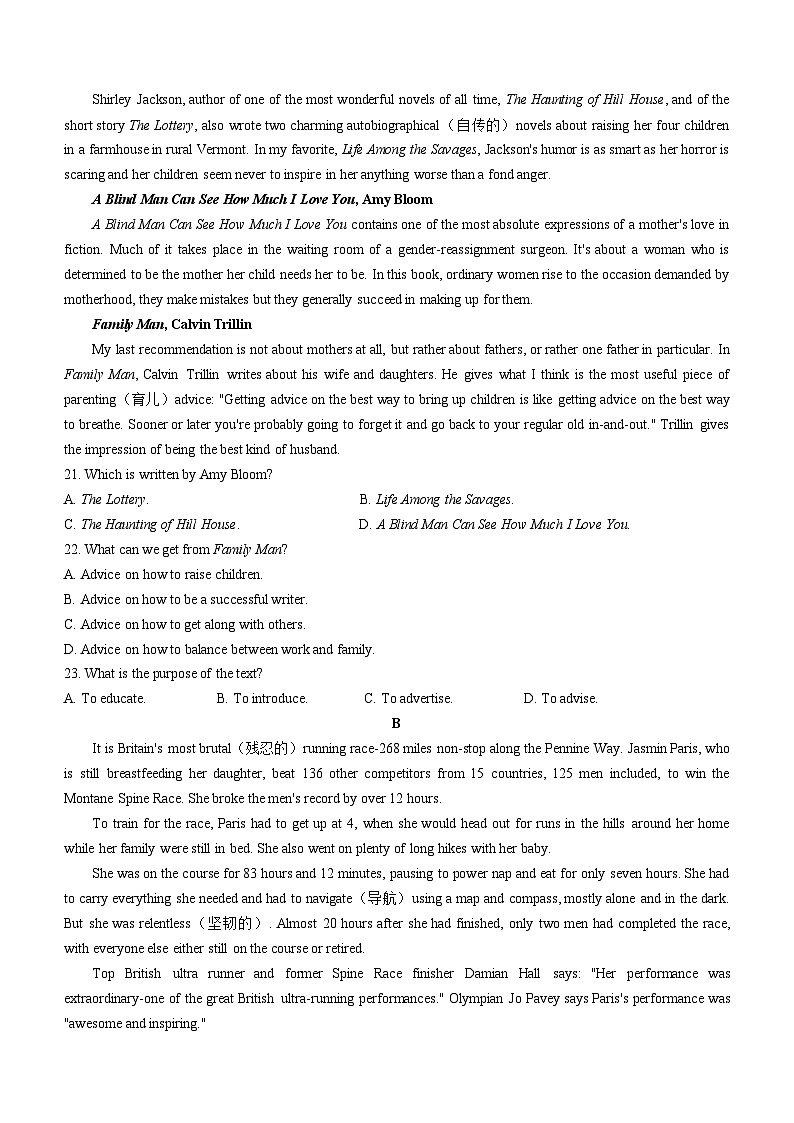 Shirley Jackson, author of one of the most wonderful novels of all time, The Haunting of Hill House, and of the short story The Lottery, also wrote two charming autobiographical（自传的）novels about raising her four children in a farmhouse in rural Vermont. In my favorite, Life Among the Savages, Jackson's humor is as smart as her horror is scaring and her children seem never to inspire in her anything worse than a fond anger.

A Blind Man Can See How Much I Love You, Amy Bloom

A Blind Man Can See How Much I Love You contains one of the most absolute expressions of a mother's love in fiction. Much of it takes place in the waiting room of a gender-reassignment surgeon. It's about a woman who is determined to be the mother her child needs her to be. In this book, ordinary women rise to the occasion demanded by motherhood, they make mistakes but they generally succeed in making up for them.

Family Man, Calvin Trillin

My last recommendation is not about mothers at all, but rather about fathers, or rather one father in particular. In Family Man, Calvin Trillin writes about his wife and daughters. He gives what I think is the most useful piece of parenting（育儿）advice: "Getting advice on the best way to bring up children is like getting advice on the best way to breathe. Sooner or later you're probably going to forget it and go back to your regular old in-and-out." Trillin gives the impression of being the best kind of husband.

21. Which is written by Amy Bloom?

A. The Lottery.

B. Life Among the Savages.

C. The Haunting of Hill House.

D. A Blind Man Can See How Much I Love You.

22. What can we get from Family Man?

A. Advice on how to raise children.

B. Advice on how to be a successful writer.

C. Advice on how to get along with others.

D. Advice on how to balance between work and family.

23. What is the purpose of the text?

A. To educate.

B. To introduce.

C. To advertise.

D. To advise.

B

It is Britain's most brutal（残忍的）running race-268 miles non-stop along the Pennine Way. Jasmin Paris, who is still breastfeeding her daughter, beat 136 other competitors from 15 countries, 125 men included, to win the Montane Spine Race. She broke the men's record by over 12 hours.

To train for the race, Paris had to get up at 4, when she would head out for runs in the hills around her home while her family were still in bed. She also went on plenty of long hikes with her baby.

She was on the course for 83 hours and 12 minutes, pausing to power nap and eat for only seven hours. She had to carry everything she needed and had to navigate（导航）using a map and compass, mostly alone and in the dark. But she was relentless（坚韧的）. Almost 20 hours after she had finished, only two men had completed the race, with everyone else either still on the course or retired.

Top British ultra runner and former Spine Race finisher Damian Hall says: "Her performance was extraordinary-one of the great British ultra-running performances." Olympian Jo Pavey says Paris's performance was "awesome and inspiring."